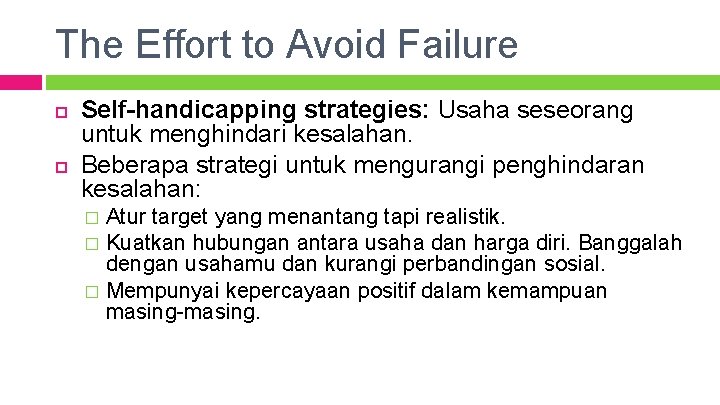 The Effort to Avoid Failure

Self-handicapping strategies: Usaha seseorang untuk menghindari kesalahan.

Beberapa strategi untuk mengurangi penghindaran kesalahan:

Atur target yang menantang tapi realistik.

Kuatkan hubungan antara usaha dan harga diri. Banggalah dengan usahamu dan kurangi perbandingan sosial.

Mempunyai kepercayaan positif dalam kemampuan masing-masing.